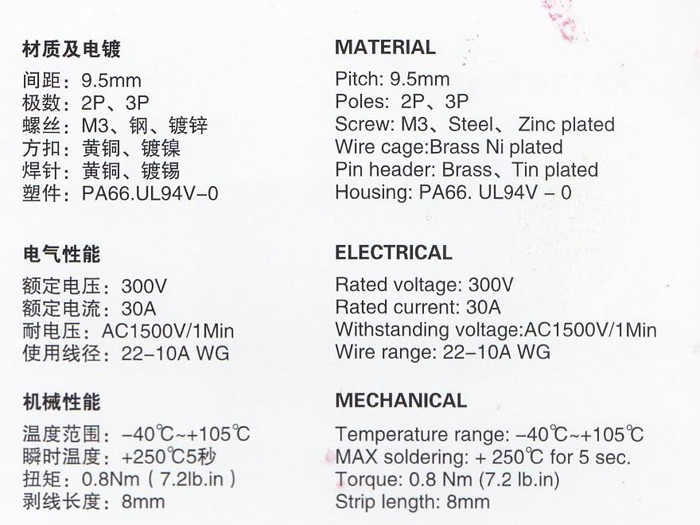 材质及电镀

间距：9.5mm
极数：2P、3P
螺丝：M3、钢、镀锌
方扣：黄铜、镀镍
焊针：黄铜、镀锡
塑件：PA66.UL94V-0

电气性能

额定电压：300V
额定电流：30A
耐电压：AC1500V/1Min
使用线径：22-10A WG

机械性能

温度范围：-40℃~+105℃
瞬时温度：+250℃5秒
扭矩：0.8Nm（7.2lb.in）
剥线长度：8mm

MATERIAL

Pitch: 9.5mm
Poles: 2P、3P
Screw: M3、Steel、 Zinc plated
Wire cage:Brass Ni plated
Pin header: Brass、Tin plated
Housing: PA66. UL94V - 0

ELECTRICAL

Rated voltage: 300V
Rated current: 30A
Withstanding voltage:AC1500V/1Min
Wire range: 22-10A WG

MECHANICAL

Temperature range: -40℃~+105℃
MAX soldering: + 250℃ for 5 sec.
Torque: 0.8 Nm (7.2 lb.in)
Strip length: 8mm